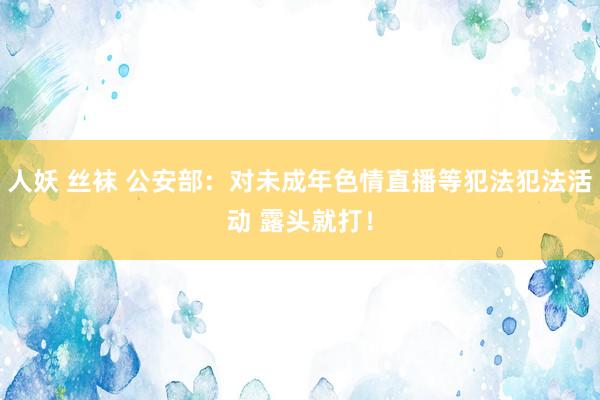 人妖 丝袜 公安部：对未成年色情直播等犯法犯法活动 露头就打！